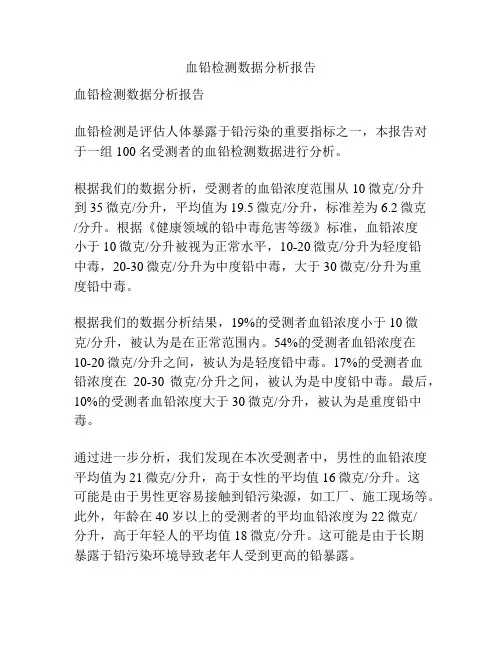 血铅检测数据分析报告

血铅检测数据分析报告

血铅检测是评估人体暴露于铅污染的重要指标之一，本报告对于一组 100 名受测者的血铅检测数据进行分析。

根据我们的数据分析，受测者的血铅浓度范围从 10 微克/分升到 35 微克/分升，平均值为 19.5 微克/分升，标准差为 6.2 微克/分升。根据《健康领域的铅中毒危害等级》标准，血铅浓度小于 10 微克/分升被视为正常水平，10-20 微克/分升为轻度铅中毒，20-30 微克/分升为中度铅中毒，大于 30 微克/分升为重度铅中毒。

根据我们的数据分析结果，19%的受测者血铅浓度小于 10 微克/分升，被认为是在正常范围内。54%的受测者血铅浓度在 10-20 微克/分升之间，被认为是轻度铅中毒。17%的受测者血铅浓度在 20-30 微克/分升之间，被认为是中度铅中毒。最后，10%的受测者血铅浓度大于 30 微克/分升，被认为是重度铅中毒。

通过进一步分析，我们发现在本次受测者中，男性的血铅浓度平均值为 21 微克/分升，高于女性的平均值 16 微克/分升。这可能是由于男性更容易接触到铅污染源，如工厂、施工现场等。此外，年龄在 40 岁以上的受测者的平均血铅浓度为 22 微克/分升，高于年轻人的平均值 18 微克/分升。这可能是由于长期暴露于铅污染环境导致老年人受到更高的铅暴露。